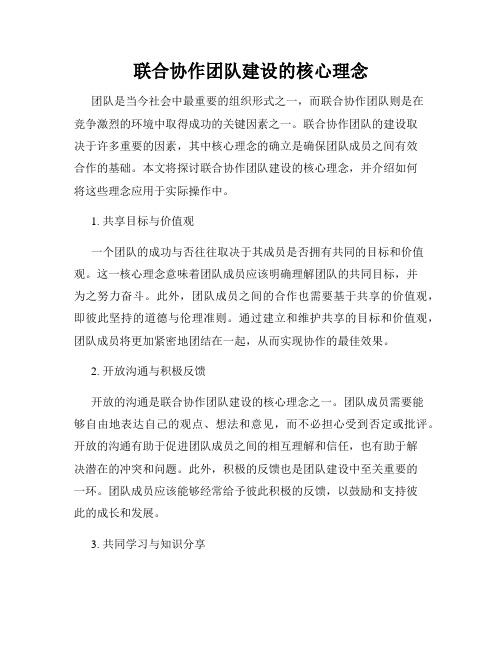 联合协作团队建设的核心理念

团队是当今社会中最重要的组织形式之一，而联合协作团队则是在竞争激烈的环境中取得成功的关键因素之一。联合协作团队的建设取决于许多重要的因素，其中核心理念的确立是确保团队成员之间有效合作的基础。本文将探讨联合协作团队建设的核心理念，并介绍如何将这些理念应用于实际操作中。

1. 共享目标与价值观

一个团队的成功与否往往取决于其成员是否拥有共同的目标和价值观。这一核心理念意味着团队成员应该明确理解团队的共同目标，并为之努力奋斗。此外，团队成员之间的合作也需要基于共享的价值观，即彼此坚持的道德与伦理准则。通过建立和维护共享的目标和价值观，团队成员将更加紧密地团结在一起，从而实现协作的最佳效果。

2. 开放沟通与积极反馈

开放的沟通是联合协作团队建设的核心理念之一。团队成员需要能够自由地表达自己的观点、想法和意见，而不必担心受到否定或批评。开放的沟通有助于促进团队成员之间的相互理解和信任，也有助于解决潜在的冲突和问题。此外，积极的反馈也是团队建设中至关重要的一环。团队成员应该能够经常给予彼此积极的反馈，以鼓励和支持彼此的成长和发展。

3. 共同学习与知识分享